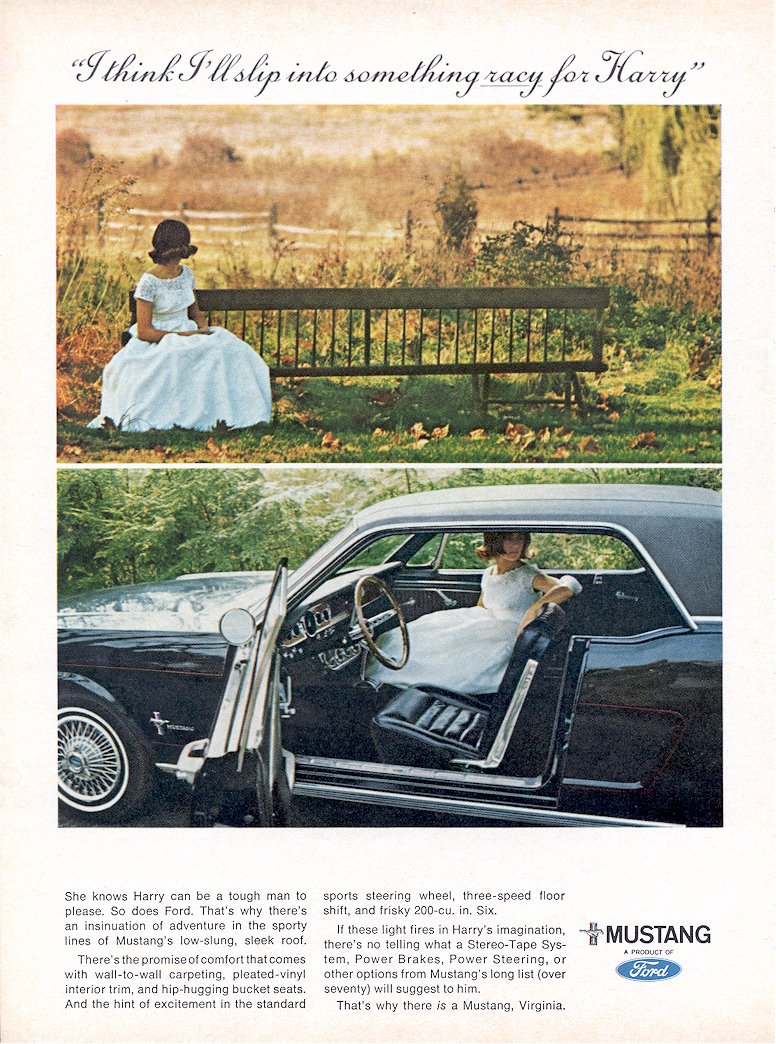 "I think I'll slip into something racy for Harry"

She knows Harry can be a tough man to please. So does Ford. That's why there's an insinuation of adventure in the sporty lines of Mustang's low-slung, sleek roof.

There's the promise of comfort that comes with wall-to-wall carpeting, pleated-vinyl interior trim, and hip-hugging bucket seats. And the hint of excitement in the standard sports steering wheel, three-speed floor shift, and frisky 200-cu. in. Six.

If these light fires in Harry's imagination, there's no telling what a Stereo-Tape System, Power Brakes, Power Steering, or other options from Mustang's long list (over seventy) will suggest to him.

That's why there is a Mustang, Virginia.

MUSTANG
A PRODUCT OF
Ford